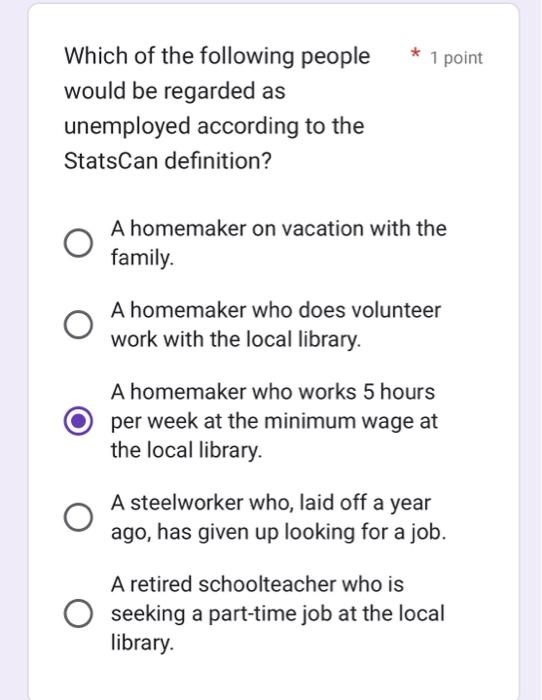 Which of the following people would be regarded as unemployed according to the StatsCan definition?

* 1 point

A homemaker on vacation with the family.

A homemaker who does volunteer work with the local library.

A homemaker who works 5 hours per week at the minimum wage at the local library.

A steelworker who, laid off a year ago, has given up looking for a job.

A retired schoolteacher who is seeking a part-time job at the local library.